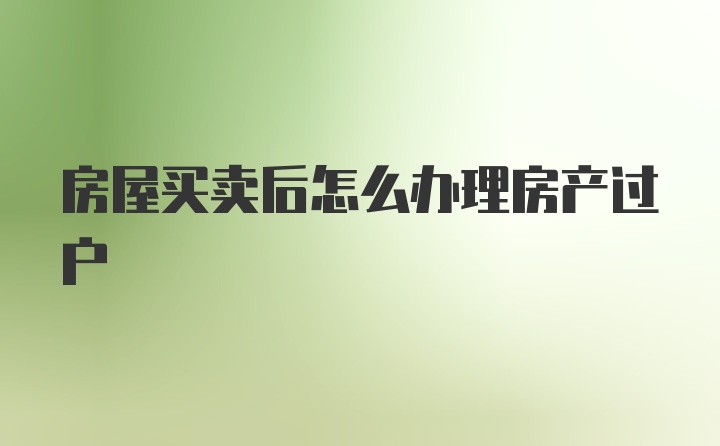 房屋买卖后怎么办理房产过户